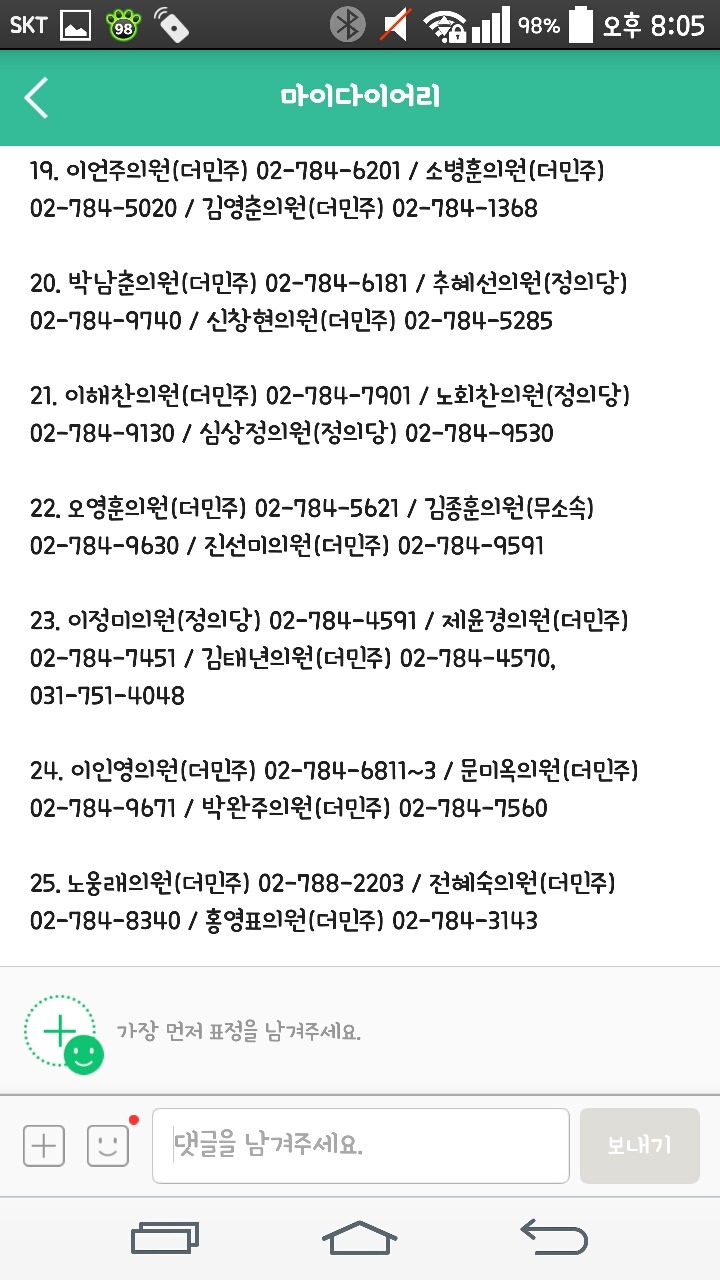 SKT 98 98% 오후 8:05

마이다이어리

19. 이언주의원(더민주) 02-784-6201 / 소병훈의원(더민주) 02-784-5020 / 김영춘의원(더민주) 02-784-1368

20. 박남춘의원(더민주) 02-784-6181 / 추혜선의원(정의당) 02-784-9740 / 신창현의원(더민주) 02-784-5285

21. 이해찬의원(더민주) 02-784-7901 / 노회찬의원(정의당) 02-784-9130 / 심상정의원(정의당) 02-784-9530

22. 오영훈의원(더민주) 02-784-5621 / 김종훈의원(무소속) 02-784-9630 / 진선미의원(더민주) 02-784-9591

23. 이정미의원(정의당) 02-784-4591 / 제윤경의원(더민주) 02-784-7451 / 김태년의원(더민주) 02-784-4570, 031-751-4048

24. 이인영의원(더민주) 02-784-6811~3 / 문미옥의원(더민주) 02-784-9671 / 박완주의원(더민주) 02-784-7560

25. 노웅래의원(더민주) 02-788-2203 / 전혜숙의원(더민주) 02-784-8340 / 홍영표의원(더민주) 02-784-3143

가장 먼저 표정을 남겨주세요.

댓글을 남겨주세요.

보내기